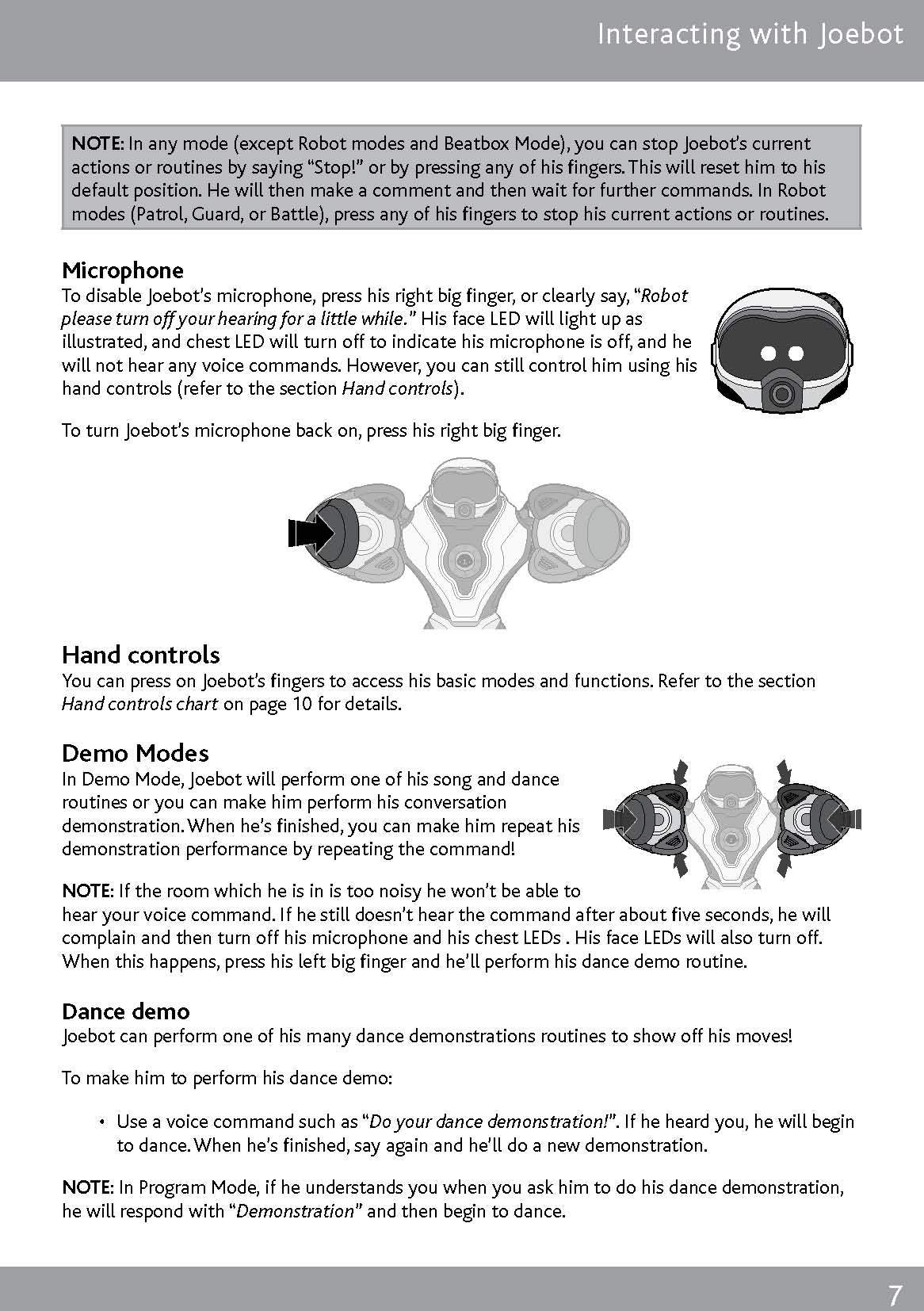 Interacting with Joebot

NOTE: In any mode (except Robot modes and Beatbox Mode), you can stop Joebot's current actions or routines by saying "Stop!" or by pressing any of his fingers. This will reset him to his default position. He will then make a comment and then wait for further commands. In Robot modes (Patrol, Guard, or Battle), press any of his fingers to stop his current actions or routines.

Microphone
To disable Joebot's microphone, press his right big finger, or clearly say, "Robot please turn off your hearing for a little while." His face LED will light up as illustrated, and chest LED will turn off to indicate his microphone is off, and he will not hear any voice commands. However, you can still control him using his hand controls (refer to the section Hand controls).

To turn Joebot's microphone back on, press his right big finger.

Hand controls
You can press on Joebot's fingers to access his basic modes and functions. Refer to the section Hand controls chart on page 10 for details.

Demo Modes
In Demo Mode, Joebot will perform one of his song and dance routines or you can make him perform his conversation demonstration. When he's finished, you can make him repeat his demonstration performance by repeating the command!

NOTE: If the room which he is in is too noisy he won't be able to hear your voice command. If he still doesn't hear the command after about five seconds, he will complain and then turn off his microphone and his chest LEDs . His face LEDs will also turn off. When this happens, press his left big finger and he'll perform his dance demo routine.

Dance demo
Joebot can perform one of his many dance demonstrations routines to show off his moves!

To make him to perform his dance demo:

• Use a voice command such as "Do your dance demonstration!". If he heard you, he will begin to dance. When he's finished, say again and he'll do a new demonstration.

NOTE: In Program Mode, if he understands you when you ask him to do his dance demonstration, he will respond with "Demonstration" and then begin to dance.

7